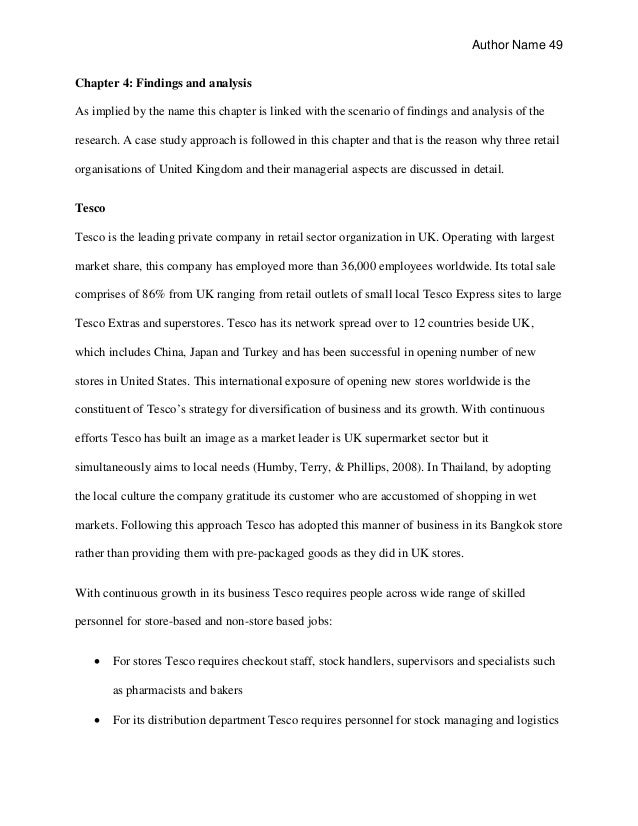 Author Name 49

Chapter 4: Findings and analysis

As implied by the name this chapter is linked with the scenario of findings and analysis of the research. A case study approach is followed in this chapter and that is the reason why three retail organisations of United Kingdom and their managerial aspects are discussed in detail.

Tesco

Tesco is the leading private company in retail sector organization in UK. Operating with largest market share, this company has employed more than 36,000 employees worldwide. Its total sale comprises of 86% from UK ranging from retail outlets of small local Tesco Express sites to large Tesco Extras and superstores. Tesco has its network spread over to 12 countries beside UK, which includes China, Japan and Turkey and has been successful in opening number of new stores in United States. This international exposure of opening new stores worldwide is the constituent of Tesco's strategy for diversification of business and its growth. With continuous efforts Tesco has built an image as a market leader is UK supermarket sector but it simultaneously aims to local needs (Humby, Terry, & Phillips, 2008). In Thailand, by adopting the local culture the company gratitude its customer who are accustomed of shopping in wet markets. Following this approach Tesco has adopted this manner of business in its Bangkok store rather than providing them with pre-packaged goods as they did in UK stores.

With continuous growth in its business Tesco requires people across wide range of skilled personnel for store-based and non-store based jobs:

• For stores Tesco requires checkout staff, stock handlers, supervisors and specialists such as pharmacists and bakers

• For its distribution department Tesco requires personnel for stock managing and logistics